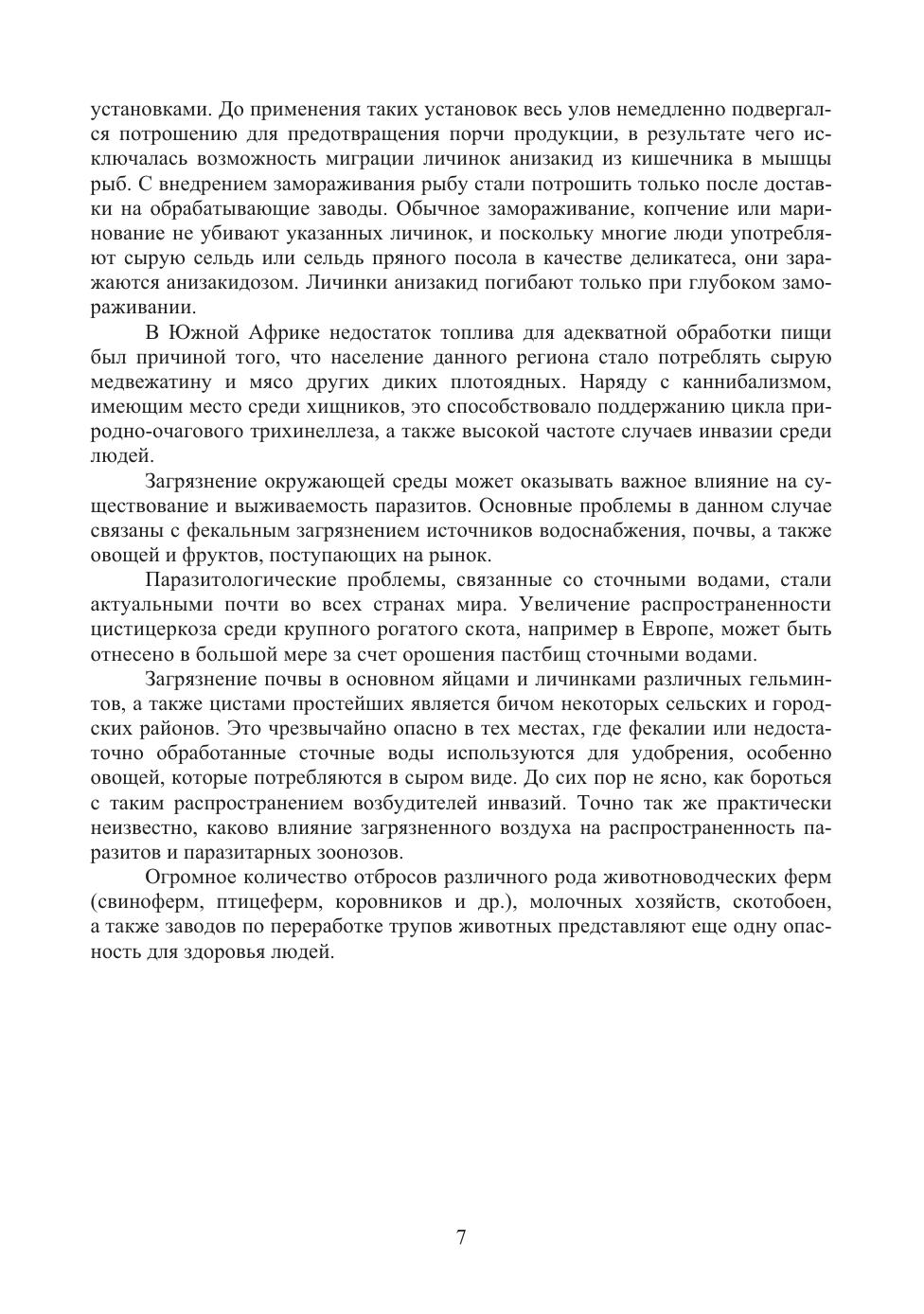 установками. До применения таких установок весь улов немедленно подвергался потрошению для предотвращения порчи продукции, в результате чего исключалась возможность миграции личинок анизакид из кишечника в мышцы рыб. С внедрением замораживания рыбу стали потрошить только после доставки на обрабатывающие заводы. Обычное замораживание, копчение или маринование не убивают указанных личинок, и поскольку многие люди употребляют сырую сельдь или сельдь пряного посола в качестве деликатеса, они заражаются анизакидозом. Личинки анизакид погибают только при глубоком замораживании.

В Южной Африке недостаток топлива для адекватной обработки пищи был причиной того, что население данного региона стало потреблять сырую медвежатину и мясо других диких плотоядных. Наряду с каннибализмом, имеющим место среди хищников, это способствовало поддержанию цикла природно-очагового трихинеллеза, а также высокой частоте случаев инвазии среди людей.

Загрязнение окружающей среды может оказывать важное влияние на существование и выживаемость паразитов. Основные проблемы в данном случае связаны с фекальным загрязнением источников водоснабжения, почвы, а также овощей и фруктов, поступающих на рынок.

Паразитологические проблемы, связанные со сточными водами, стали актуальными почти во всех странах мира. Увеличение распространенности цистицеркоза среди крупного рогатого скота, например в Европе, может быть отнесено в большой мере за счет орошения пастбищ сточными водами.

Загрязнение почвы в основном яйцами и личинками различных гельминтов, а также цистами простейших является бичом некоторых сельских и городских районов. Это чрезвычайно опасно в тех местах, где фекалии или недостаточно обработанные сточные воды используются для удобрения, особенно овощей, которые потребляются в сыром виде. До сих пор не ясно, как бороться с таким распространением возбудителей инвазий. Точно так же практически неизвестно, каково влияние загрязненного воздуха на распространенность паразитов и паразитарных зоонозов.

Огромное количество отбросов различного рода животноводческих ферм (свиноферм, птицеферм, коровников и др.), молочных хозяйств, скотобоен, а также заводов по переработке трупов животных представляют еще одну опасность для здоровья людей.

7